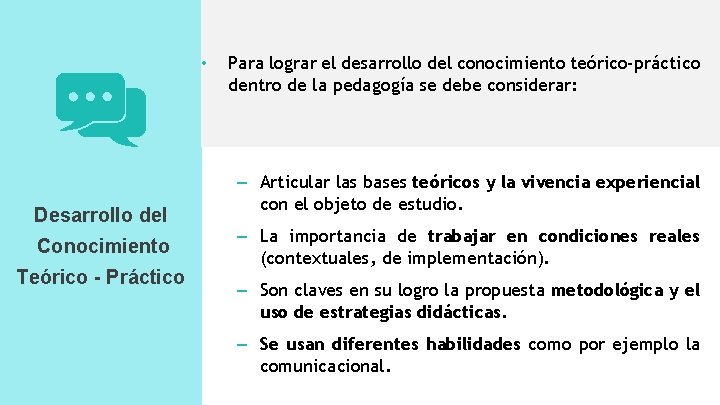 Desarrollo del Conocimiento Teórico - Práctico

• Para lograr el desarrollo del conocimiento teórico-práctico dentro de la pedagogía se debe considerar:

– Articular las bases teóricos y la vivencia experiencial con el objeto de estudio.

– La importancia de trabajar en condiciones reales (contextuales, de implementación).

– Son claves en su logro la propuesta metodológica y el uso de estrategias didácticas.

– Se usan diferentes habilidades como por ejemplo la comunicacional.